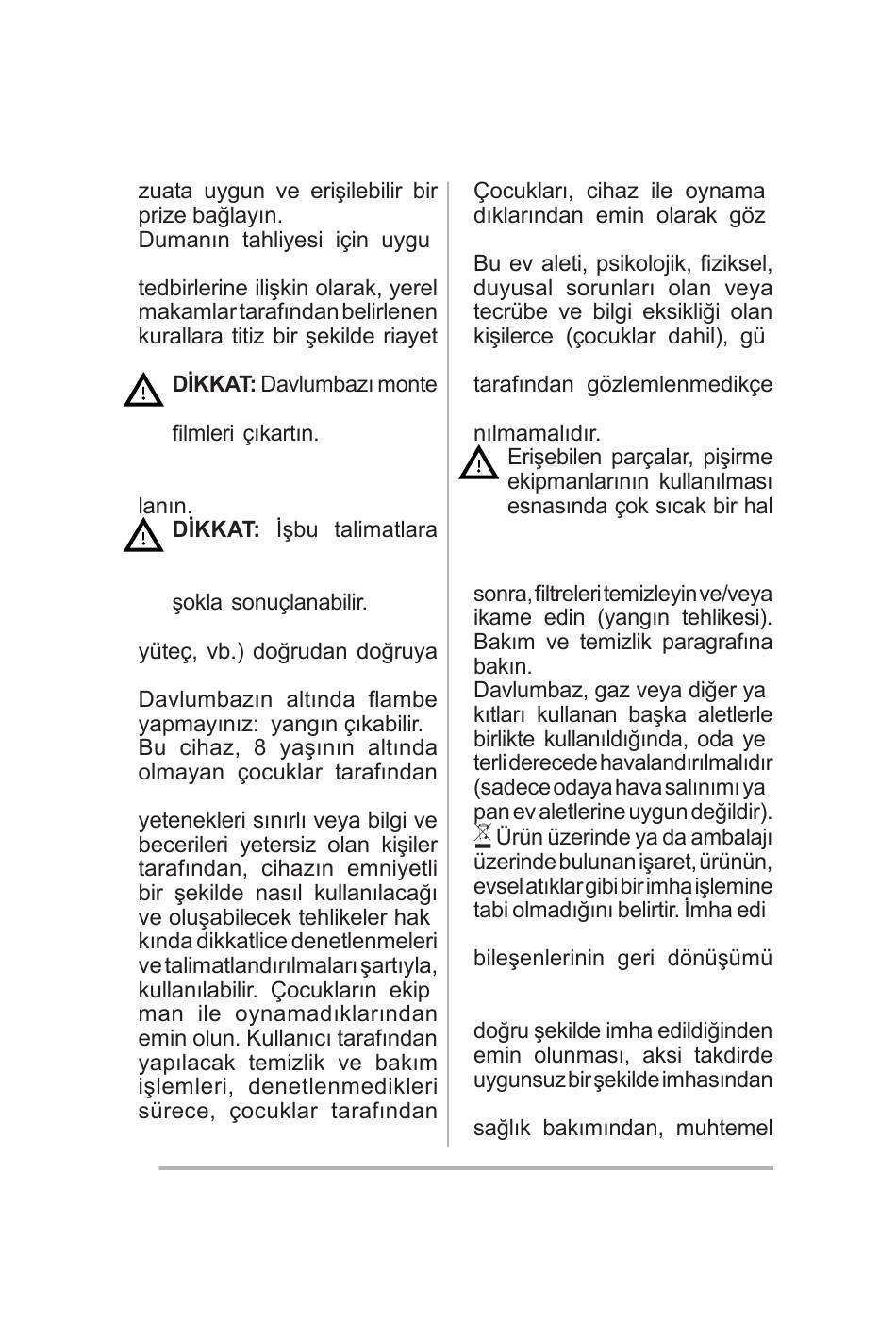 zuata uygun ve erişilebilir bir prize bağlayın.
Dumanın tahliyesi için uygu

tedbirlerine ilişkin olarak, yerel makamlar tarafından belirlenen kurallara titiz bir şekilde riayet

DİKKAT: Davlumbazı monte

filmleri çıkartın.

lanın.
DİKKAT: İşbu talimatlara

şokla sonuçlanabilir.

yüteç, vb.) doğrudan doğruya

Davlumbazın altında flambe yapmayınız: yangın çıkabilir.
Bu cihaz, 8 yaşının altında olmayan çocuklar tarafından

yetenekleri sınırlı veya bilgi ve becerileri yetersiz olan kişiler tarafından, cihazın emniyetli bir şekilde nasıl kullanılacağı ve oluşabilecek tehlikeler hak kında dikkatlice denetlenmeleri ve talimatlandırılmaları şartıyla, kullanılabilir. Çocukların ekip man ile oynamadıklarından emin olun. Kullanıcı tarafından yapılacak temizlik ve bakım işlemleri, denetlenmedikleri sürece, çocuklar tarafından

Çocukları, cihaz ile oynama dıklarından emin olarak göz

Bu ev aleti, psikolojik, fiziksel, duyusal sorunları olan veya tecrübe ve bilgi eksikliği olan kişilerce (çocuklar dahil), gü

tarafından gözlemlenmedikçe

nılmamalıdır.
Erişebilen parçalar, pişirme ekipmanlarının kullanılması esnasında çok sıcak bir hal

sonra, filtreleri temizleyin ve/veya ikame edin (yangın tehlikesi). Bakım ve temizlik paragrafına bakın.
Davlumbaz, gaz veya diğer ya kıtları kullanan başka aletlerle birlikte kullanıldığında, oda ye terli derecede havalandırılmalıdır (sadece odaya hava salınımı ya pan ev aletlerine uygun değildir).
Ürün üzerinde ya da ambalajı üzerinde bulunan işaret, ürünün, evsel atıklar gibi bir imha işlemine tabi olmadığını belirtir. İmha edi

bileşenlerinin geri dönüşümü

doğru şekilde imha edildiğinden emin olunması, aksi takdirde uygunsuz bir şekilde imhasından

sağlık bakımından, muhtemel